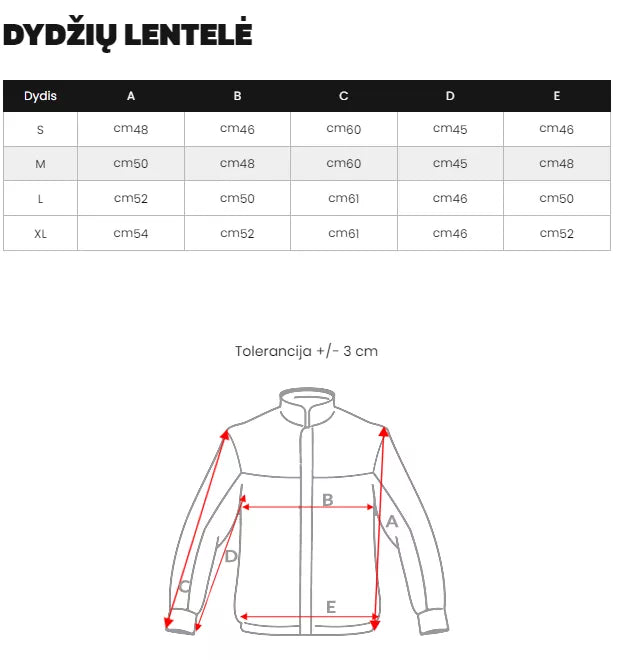 DYDŽIŲ LENTELĖ

| Dydis | A | B | C | D | E |
|---|---|---|---|---|---|
| S | cm48 | cm46 | cm60 | cm45 | cm46 |
| M | cm50 | cm48 | cm60 | cm45 | cm48 |
| L | cm52 | cm50 | cm61 | cm46 | cm50 |
| XL | cm54 | cm52 | cm61 | cm46 | cm52 |

Tolerancija +/- 3 cm

B
A
D
C
E